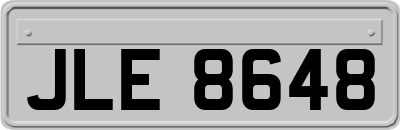 JLE 8648